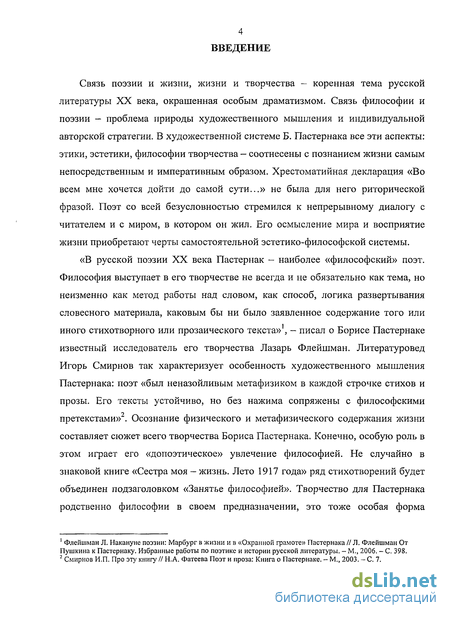 4

ВВЕДЕНИЕ

Связь поэзии и жизни, жизни и творчества – коренная тема русской литературы XX века, окрашенная особым драматизмом. Связь философии и поэзии – проблема природы художественного мышления и индивидуальной авторской стратегии. В художественной системе Б. Пастернака все эти аспекты: этики, эстетики, философии творчества – соотнесены с познанием жизни самым непосредственным и императивным образом. Хрестоматийная декларация «Во всем мне хочется дойти до самой сути…» не была для него риторической фразой. Поэт со всей безусловностью стремился к непрерывному диалогу с читателем и с миром, в котором он жил. Его осмысление мира и восприятие жизни приобретают черты самостоятельной эстетико-философской системы.

«В русской поэзии XX века Пастернак – наиболее «философский» поэт. Философия выступает в его творчестве не всегда и не обязательно как тема, но неизменно как метод работы над словом, как способ, логика развертывания словесного материала, каковым бы ни было заявленное содержание того или иного стихотворного или прозаического текста»$^1$, – писал о Борисе Пастернаке известный исследователь его творчества Лазарь Флейшман. Литературовед Игорь Смирнов так характеризует особенность художественного мышления Пастернака: поэт «был неназойливым метафизиком в каждой строчке стихов и прозы. Его тексты устойчиво, но без нажима сопряжены с философскими претекстами»$^2$. Осознание физического и метафизического содержания жизни составляет сюжет всего творчества Бориса Пастернака. Конечно, особую роль в этом играет его «допоэтическое» увлечение философией. Не случайно в знаковой книге «Сестра моя – жизнь. Лето 1917 года» ряд стихотворений будет объединен подзаголовком «Занятье философией». Творчество для Пастернака родственно философии в своем предназначении, это тоже особая форма

$^1$ Флейшман Л. Накануне поэзии: Марбург в жизни и в «Охранной грамоте» Пастернака // Л. Флейшман От Пушкина к Пастернаку. Избранные работы по поэтике и истории русской литературы. – М., 2006. – С. 398.
$^2$ Смирнов И.П. Про эту книгу // Н.А. Фатеева Поэт и проза: Книга о Пастернаке. – М., 2003. – С. 7.

dsLib.net
библиотека диссертаций